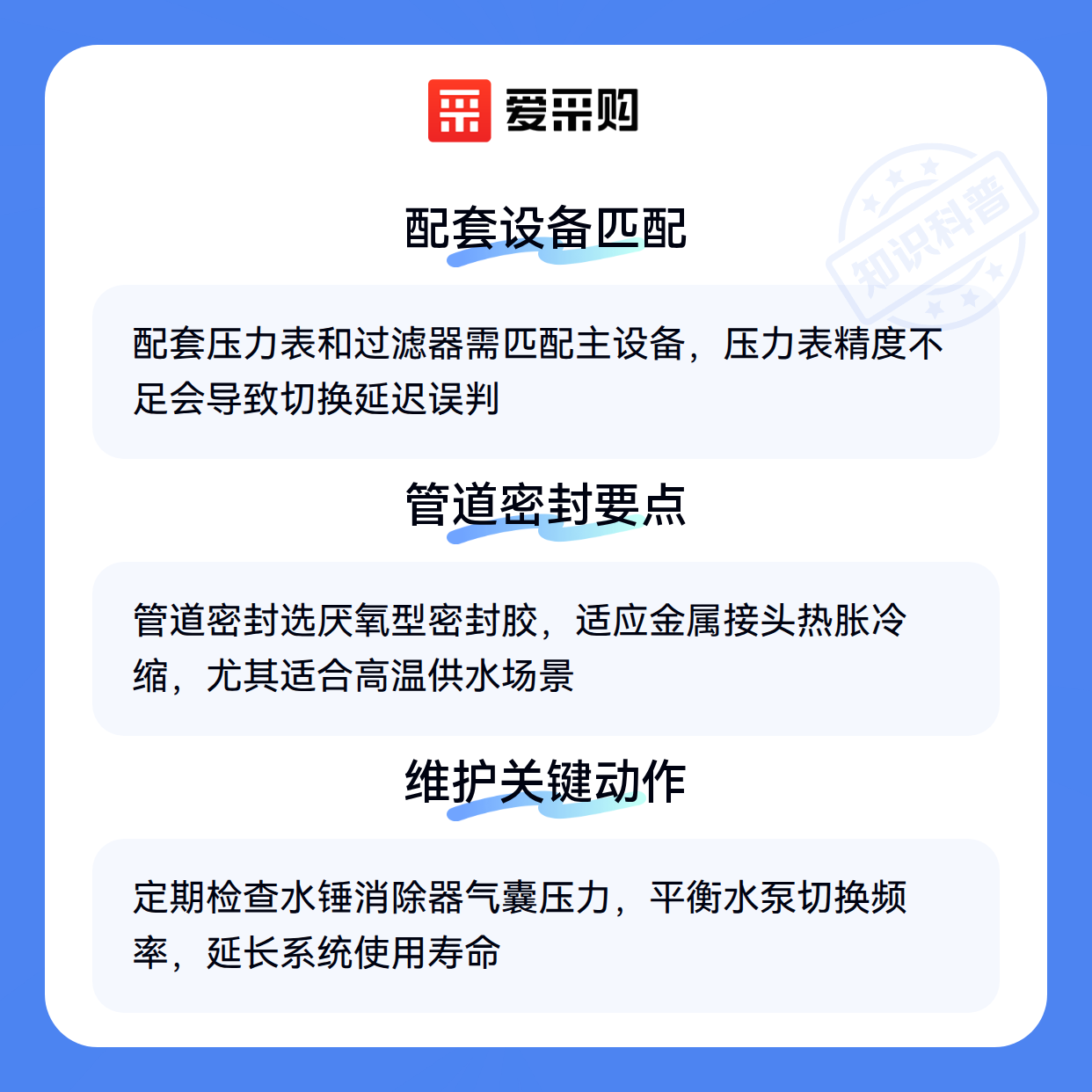 爱采购

配套设备匹配

配套压力表和过滤器需匹配主设备，压力表精度不足会导致切换延迟误判

管道密封要点

管道密封选厌氧型密封胶，适应金属接头热胀冷缩，尤其适合高温供水场景

维护关键动作

定期检查水锤消除器气囊压力，平衡水泵切换频率，延长系统使用寿命

知识科普